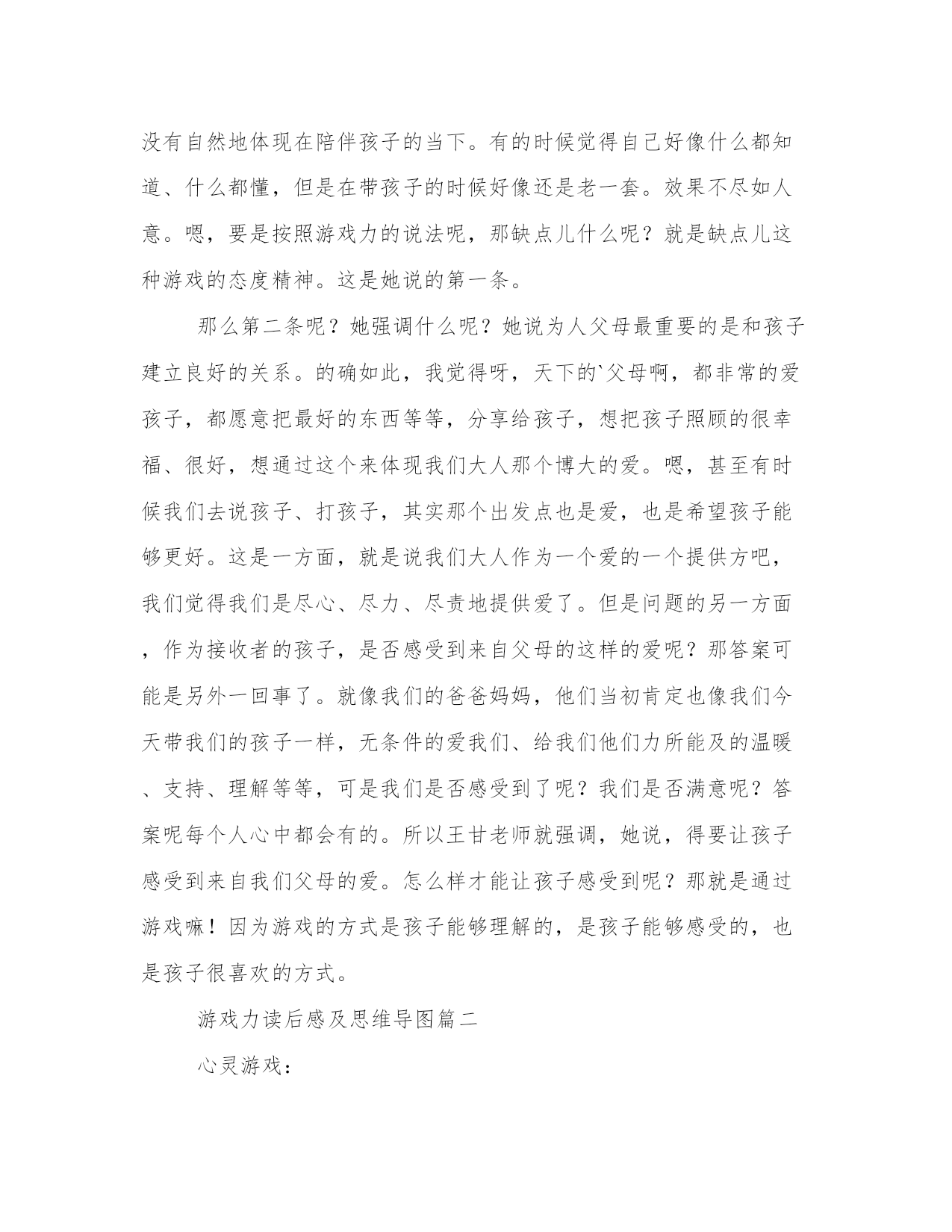 没有自然地体现在陪伴孩子的当下。有的时候觉得自己好像什么都知道、什么都懂，但是在带孩子的时候好像还是老一套。效果不尽如人意。嗯，要是按照游戏力的说法呢，那缺点儿什么呢？就是缺点儿这种游戏的态度精神。这是她说的第一条。

那么第二条呢？她强调什么呢？她说为人父母最重要的是和孩子建立良好的关系。的确如此，我觉得呀，天下的`父母啊，都非常的爱孩子，都愿意把最好的东西等等，分享给孩子，想把孩子照顾的很幸福、很好，想通过这个来体现我们大人那个博大的爱。嗯，甚至有时候我们去说孩子、打孩子，其实那个出发点也是爱，也是希望孩子能够更好。这是一方面，就是说我们大人作为一个爱的一个提供方吧，我们觉得我们是尽心、尽力、尽责地提供爱了。但是问题的另一方面，作为接收者的孩子，是否感受到来自父母的这样的爱呢？那答案可能是另外一回事了。就像我们的爸爸妈妈，他们当初肯定也像我们今天带我们的孩子一样，无条件的爱我们、给我们他们力所能及的温暖、支持、理解等等，可是我们是否感受到了呢？我们是否满意呢？答案呢每个人心中都会有的。所以王甘老师就强调，她说，得要让孩子感受到来自我们父母的爱。怎么样才能让孩子感受到呢？那就是通过游戏嘛！因为游戏的方式是孩子能够理解的，是孩子能够感受的，也是孩子很喜欢的方式。

游戏力读后感及思维导图篇二

心灵游戏：